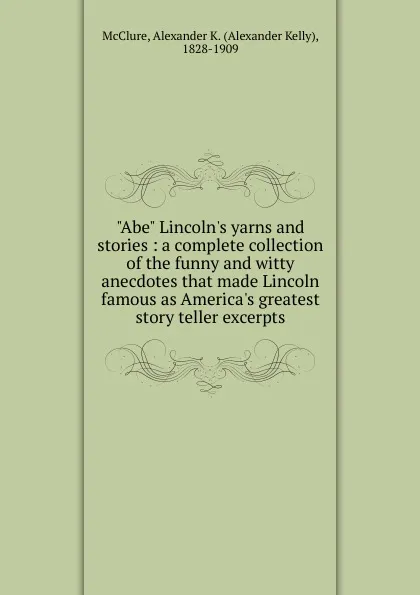 McClure, Alexander K. (Alexander Kelly), 1828-1909

"Abe" Lincoln's yarns and stories : a complete collection of the funny and witty anecdotes that made Lincoln famous as America's greatest story teller excerpts